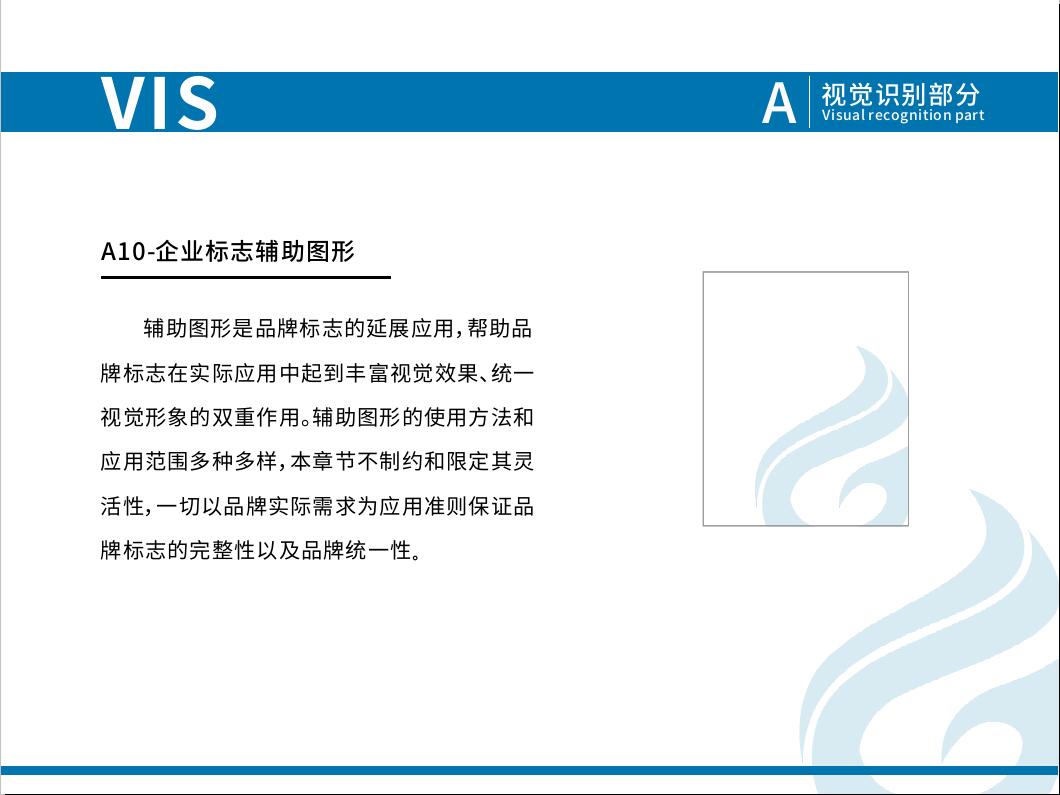 VIS

A 视觉识别部分
Visual recognition part

A10-企业标志辅助图形

辅助图形是品牌标志的延展应用，帮助品牌标志在实际应用中起到丰富视觉效果、统一视觉形象的双重作用。辅助图形的使用方法和应用范围多种多样，本章节不制约和限定其灵活性，一切以品牌实际需求为应用准则保证品牌标志的完整性以及品牌统一性。